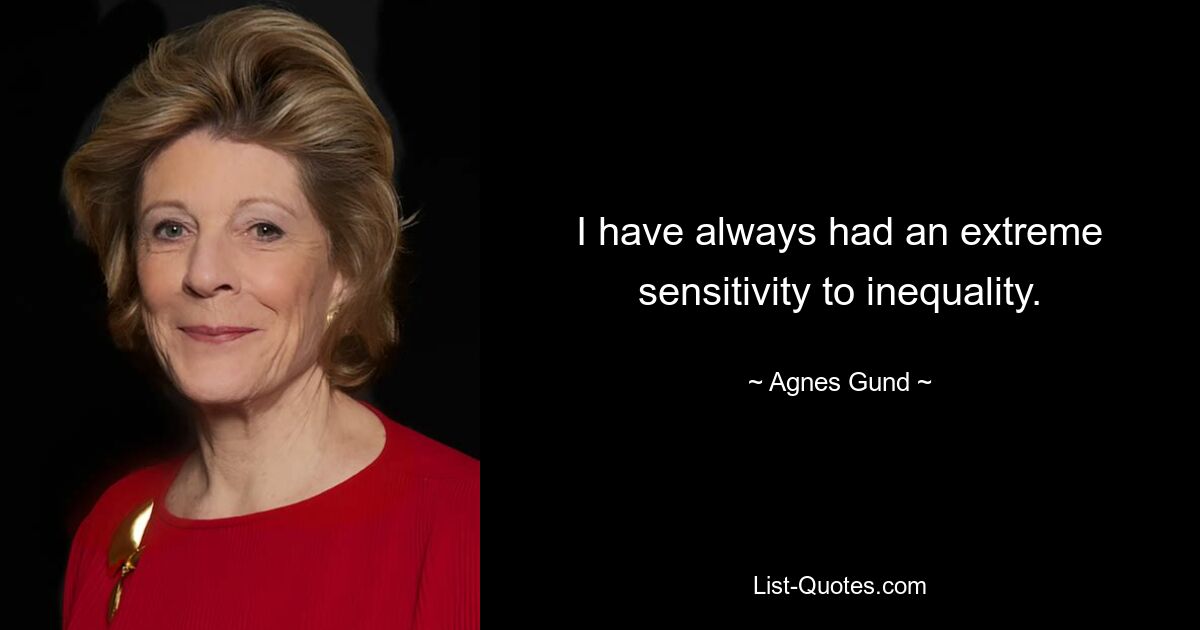 I have always had an extreme sensitivity to inequality.

~ Agnes Gund ~

List-Quotes.com